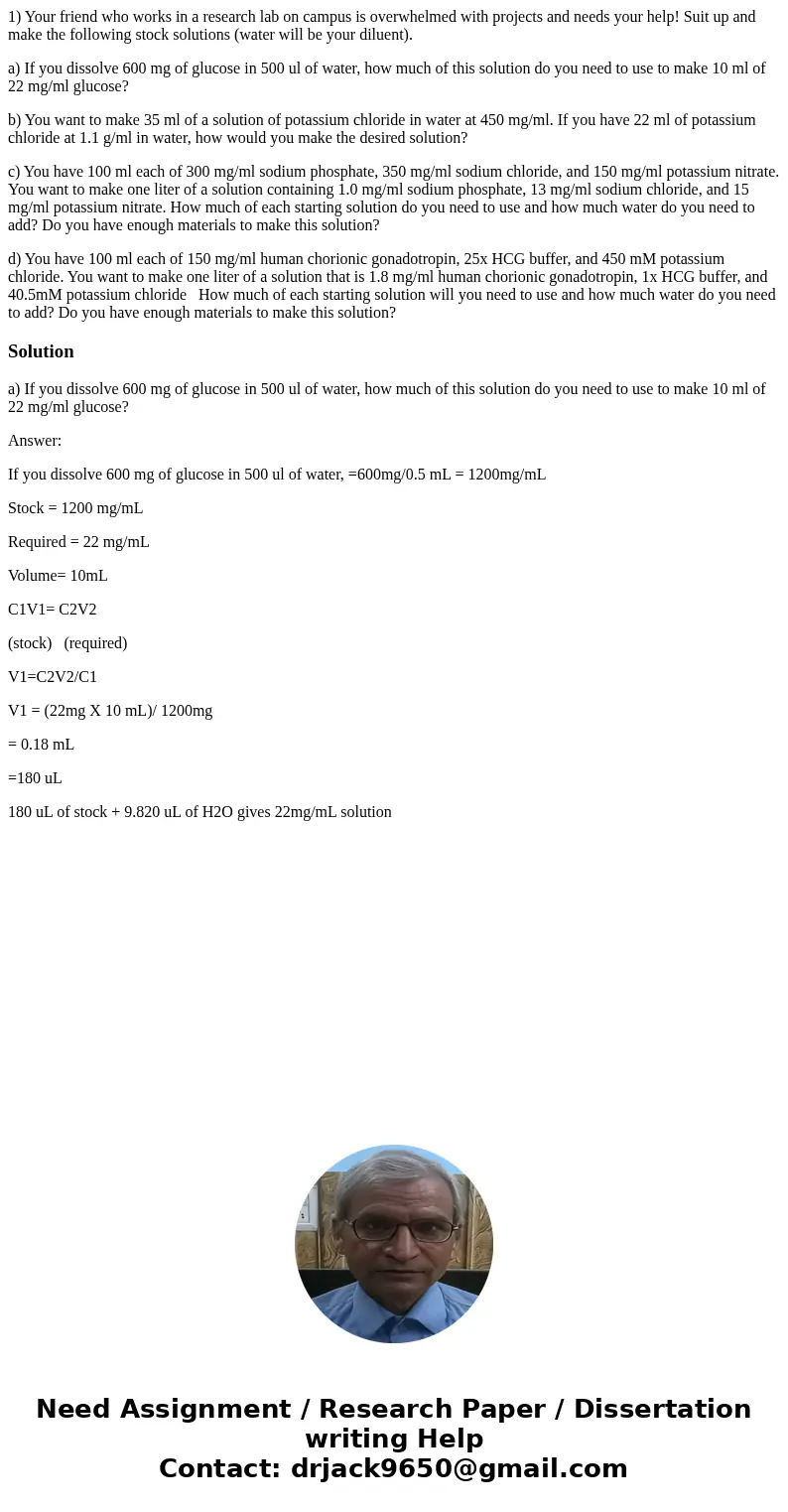 1) Your friend who works in a research lab on campus is overwhelmed with projects and needs your help! Suit up and make the following stock solutions (water will be your diluent).

a) If you dissolve 600 mg of glucose in 500 ul of water, how much of this solution do you need to use to make 10 ml of 22 mg/ml glucose?

b) You want to make 35 ml of a solution of potassium chloride in water at 450 mg/ml. If you have 22 ml of potassium chloride at 1.1 g/ml in water, how would you make the desired solution?

c) You have 100 ml each of 300 mg/ml sodium phosphate, 350 mg/ml sodium chloride, and 150 mg/ml potassium nitrate. You want to make one liter of a solution containing 1.0 mg/ml sodium phosphate, 13 mg/ml sodium chloride, and 15 mg/ml potassium nitrate. How much of each starting solution do you need to use and how much water do you need to add? Do you have enough materials to make this solution?

d) You have 100 ml each of 150 mg/ml human chorionic gonadotropin, 25x HCG buffer, and 450 mM potassium chloride. You want to make one liter of a solution that is 1.8 mg/ml human chorionic gonadotropin, 1x HCG buffer, and 40.5mM potassium chloride How much of each starting solution will you need to use and how much water do you need to add? Do you have enough materials to make this solution?

Solution

a) If you dissolve 600 mg of glucose in 500 ul of water, how much of this solution do you need to use to make 10 ml of 22 mg/ml glucose?

Answer:

If you dissolve 600 mg of glucose in 500 ul of water, =600mg/0.5 mL = 1200mg/mL

Stock = 1200 mg/mL

Required = 22 mg/mL

Volume= 10mL

C1V1= C2V2

(stock) (required)

V1=C2V2/C1

V1 = (22mg X 10 mL)/ 1200mg

= 0.18 mL

=180 uL

180 uL of stock + 9.820 uL of H2O gives 22mg/mL solution

Need Assignment / Research Paper / Dissertation writing Help
Contact: drjack9650@gmail.com